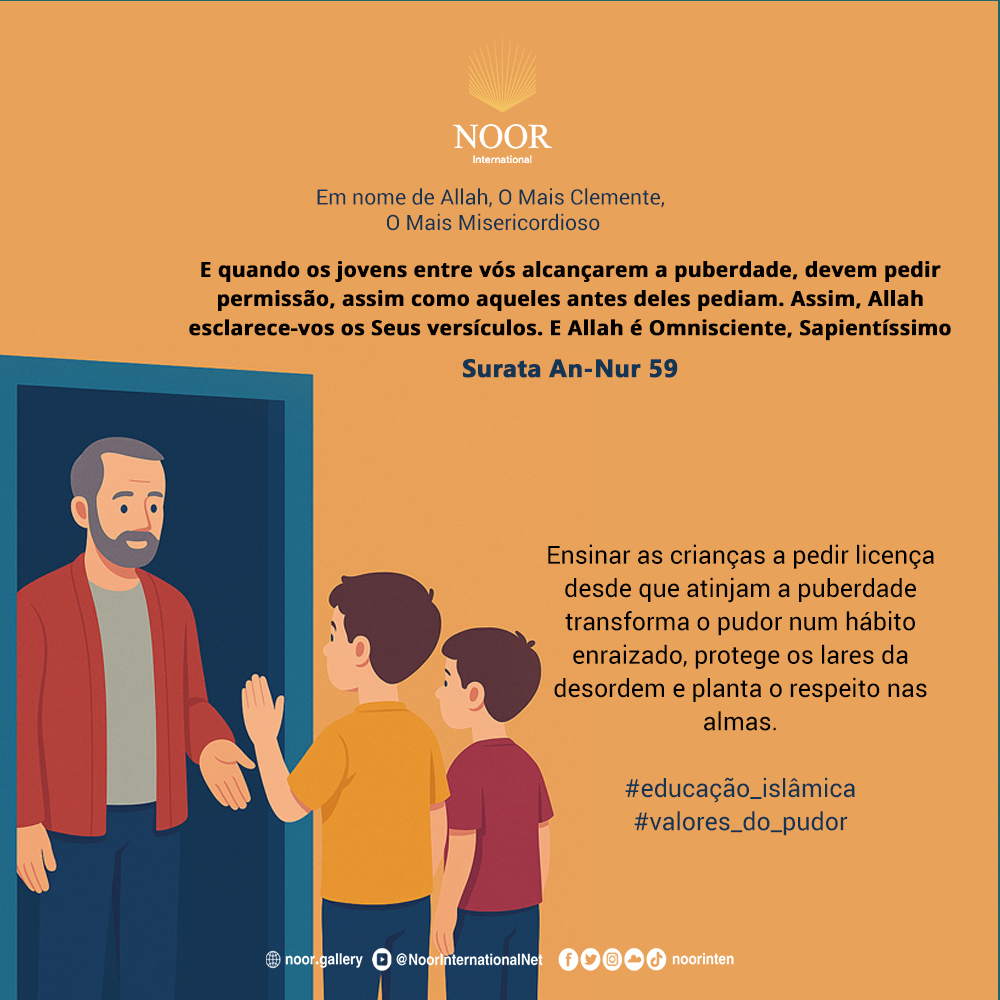 NOOR
International

Em nome de Allah, O Mais Clemente,
O Mais Misericordioso

E quando os jovens entre vós alcançarem a puberdade, devem pedir permissão, assim como aqueles antes deles pediam. Assim, Allah esclarece-vos os Seus versículos. E Allah é Omnisciente, Sapientíssimo

Surata An-Nur 59

Ensinar as crianças a pedir licença desde que atinjam a puberdade transforma o pudor num hábito enraizado, protege os lares da desordem e planta o respeito nas almas.

#educação_islâmica
#valores_do_pudor

noor.gallery @NoorInternationalNet noorinten